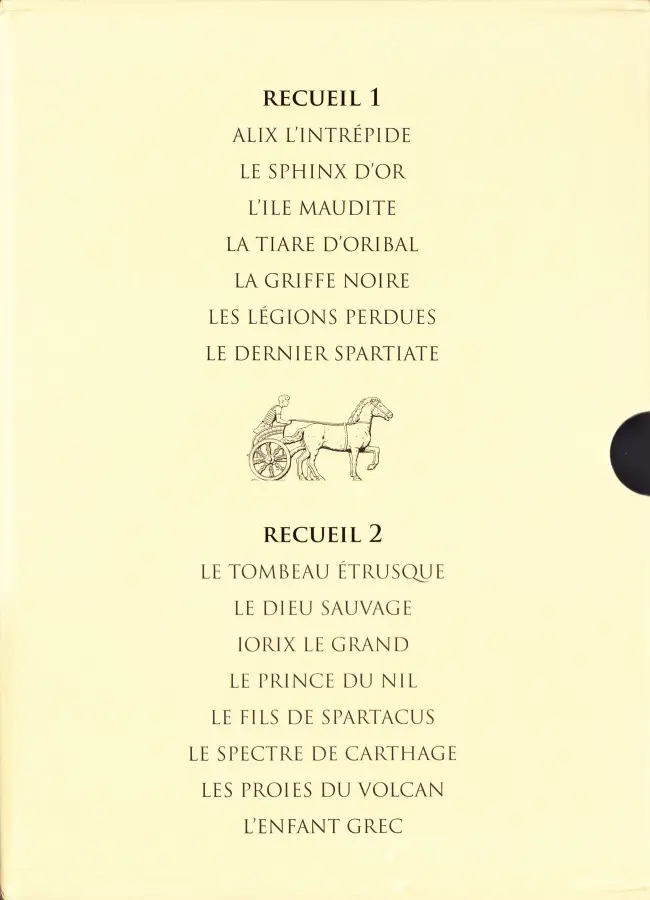 RECUEIL 1
ALIX L'INTRÉPIDE
LE SPHINX D'OR
L'ILE MAUDITE
LA TIARE D'ORIBAL
LA GRIFFE NOIRE
LES LÉGIONS PERDUES
LE DERNIER SPARTIATE

RECUEIL 2
LE TOMBEAU ÉTRUSQUE
LE DIEU SAUVAGE
IORIX LE GRAND
LE PRINCE DU NIL
LE FILS DE SPARTACUS
LE SPECTRE DE CARTHAGE
LES PROIES DU VOLCAN
L'ENFANT GREC